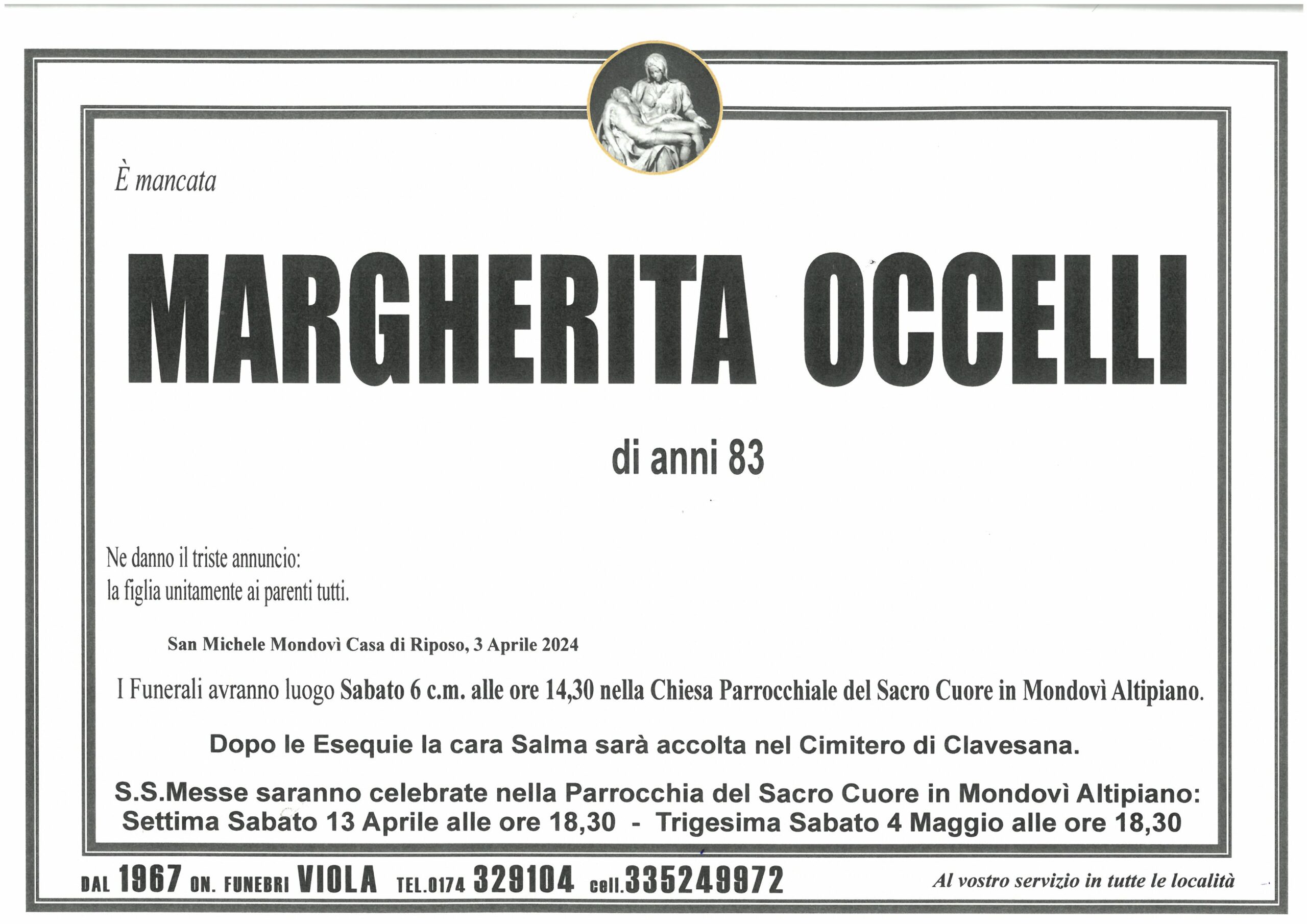 È mancata

MARGHERITA OCCELLI

di anni 83

Ne danno il triste annuncio:
la figlia unitamente ai parenti tutti.

San Michele Mondovì Casa di Riposo, 3 Aprile 2024

I Funerali avranno luogo Sabato 6 c.m. alle ore 14,30 nella Chiesa Parrocchiale del Sacro Cuore in Mondovì Altipiano.

Dopo le Esequie la cara Salma sarà accolta nel Cimitero di Clavesana.

S.S.Messe saranno celebrate nella Parrocchia del Sacro Cuore in Mondovì Altipiano:
Settima Sabato 13 Aprile alle ore 18,30 - Trigesima Sabato 4 Maggio alle ore 18,30

DAL 1967 ON. FUNEBRI VIOLA TEL.0174 329104 cell.335249972 Al vostro servizio in tutte le località